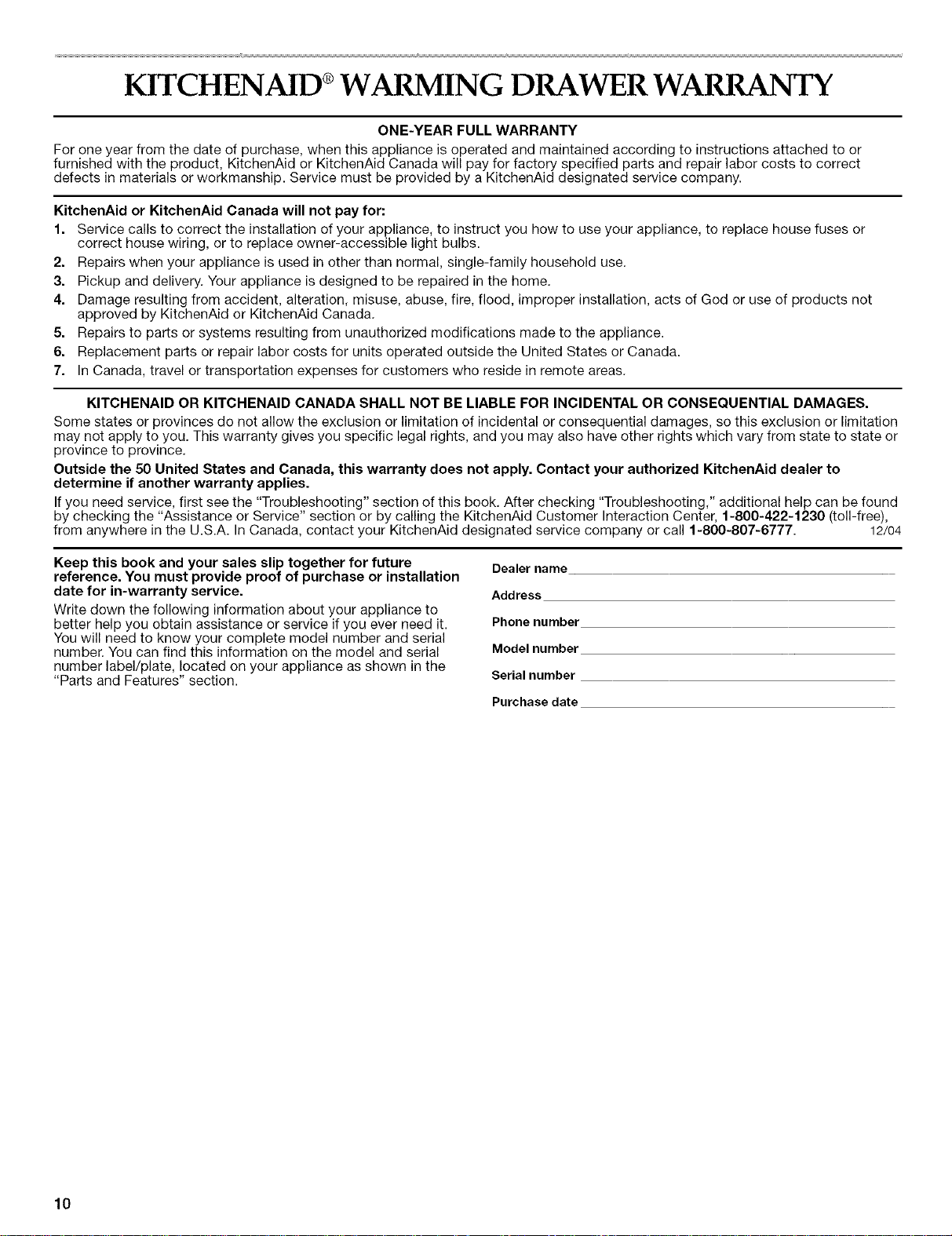 KITCHENAID® WARMING DRAWER WARRANTY

ONE-YEAR FULL WARRANTY

For one year from the date of purchase, when this appliance is operated and maintained according to instructions attached to or furnished with the product, KitchenAid or KitchenAid Canada will pay for factory specified parts and repair labor costs to correct defects in materials or workmanship. Service must be provided by a KitchenAid designated service company.

KitchenAid or KitchenAid Canada will not pay for:

1. Service calls to correct the installation of your appliance, to instruct you how to use your appliance, to replace house fuses or correct house wiring, or to replace owner-accessible light bulbs.
2. Repairs when your appliance is used in other than normal, single-family household use.
3. Pickup and delivery. Your appliance is designed to be repaired in the home.
4. Damage resulting from accident, alteration, misuse, abuse, fire, flood, improper installation, acts of God or use of products not approved by KitchenAid or KitchenAid Canada.
5. Repairs to parts or systems resulting from unauthorized modifications made to the appliance.
6. Replacement parts or repair labor costs for units operated outside the United States or Canada.
7. In Canada, travel or transportation expenses for customers who reside in remote areas.

KITCHENAID OR KITCHENAID CANADA SHALL NOT BE LIABLE FOR INCIDENTAL OR CONSEQUENTIAL DAMAGES.

Some states or provinces do not allow the exclusion or limitation of incidental or consequential damages, so this exclusion or limitation may not apply to you. This warranty gives you specific legal rights, and you may also have other rights which vary from state to state or province to province.

Outside the 50 United States and Canada, this warranty does not apply. Contact your authorized KitchenAid dealer to determine if another warranty applies.

If you need service, first see the "Troubleshooting" section of this book. After checking "Troubleshooting," additional help can be found by checking the "Assistance or Service" section or by calling the KitchenAid Customer Interaction Center, 1-800-422-1230 (toll-free), from anywhere in the U.S.A. In Canada, contact your KitchenAid designated service company or call 1-800-807-6777. 12/04

Keep this book and your sales slip together for future reference. You must provide proof of purchase or installation date for in-warranty service.

Write down the following information about your appliance to better help you obtain assistance or service if you ever need it. You will need to know your complete model number and serial number. You can find this information on the model and serial number label/plate, located on your appliance as shown in the "Parts and Features" section.

Dealer name ____
Address ____
Phone number ____
Model number ____
Serial number ____
Purchase date ____

10